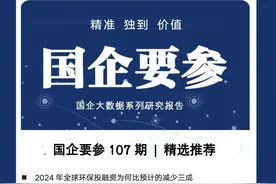 精准 独到 价值

国企要参

国企大数据系列研究报告

国企要参 107 期 | 精选推荐

■ 2024 年全球环保投融资为何比预计的减少三成